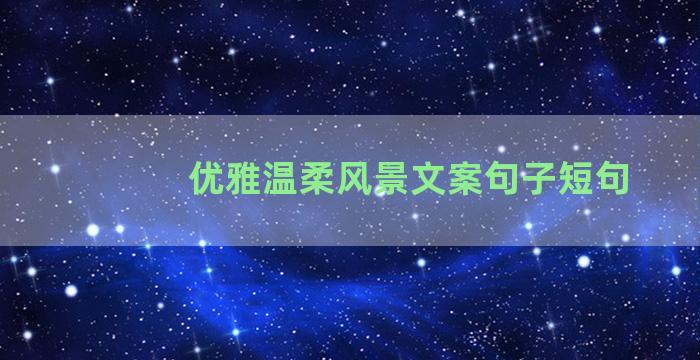 优雅温柔风景文案句子短句